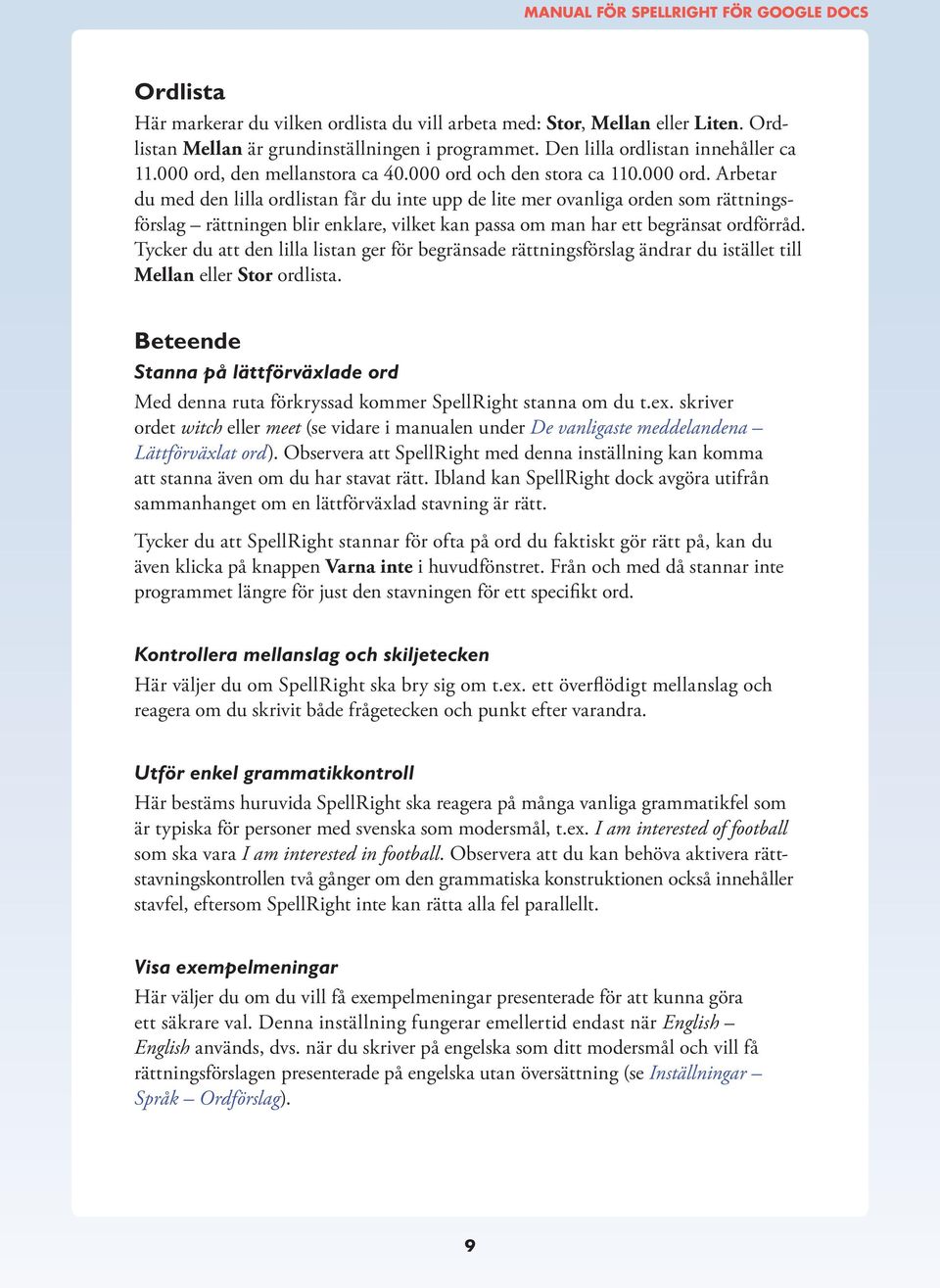 MANUAL FÖR SPELLRIGHT FÖR GOOGLE DOCS

Ordlista

Här markerar du vilken ordlista du vill arbeta med: Stor, Mellan eller Liten. Ordlistan Mellan är grundinställningen i programmet. Den lilla ordlistan innehåller ca 11.000 ord, den mellanstora ca 40.000 ord och den stora ca 110.000 ord. Arbetar du med den lilla ordlistan får du inte upp de lite mer ovanliga orden som rättningsförslag – rättningen blir enklare, vilket kan passa om man har ett begränsat ordförråd. Tycker du att den lilla listan ger för begränsade rättningsförslag ändrar du istället till Mellan eller Stor ordlista.

Beteende

Stanna på lättförväxlade ord

Med denna ruta förkryssad kommer SpellRight stanna om du t.ex. skriver ordet witch eller meet (se vidare i manualen under De vanligaste meddelandena – Lättförväxlat ord). Observera att SpellRight med denna inställning kan komma att stanna även om du har stavat rätt. Ibland kan SpellRight dock avgöra utifrån sammanhanget om en lättförväxlad stavning är rätt.

Tycker du att SpellRight stannar för ofta på ord du faktiskt gör rätt på, kan du även klicka på knappen Varna inte i huvudfönstret. Från och med då stannar inte programmet längre för just den stavningen för ett specifikt ord.

Kontrollera mellanslag och skiljetecken

Här väljer du om SpellRight ska bry sig om t.ex. ett överflödigt mellanslag och reagera om du skrivit både frågetecken och punkt efter varandra.

Utför enkel grammatikkontroll

Här bestäms huruvida SpellRight ska reagera på många vanliga grammatikfel som är typiska för personer med svenska som modersmål, t.ex. I am interested of football som ska vara I am interested in football. Observera att du kan behöva aktivera rättstavningskontrollen två gånger om den grammatiska konstruktionen också innehåller stavfel, eftersom SpellRight inte kan rätta alla fel parallellt.

Visa exempelmeningar

Här väljer du om du vill få exempelmeningar presenterade för att kunna göra ett säkrare val. Denna inställning fungerar emellertid endast när English – English används, dvs. när du skriver på engelska som ditt modersmål och vill få rättningsförslagen presenterade på engelska utan översättning (se Inställningar – Språk – Ordförslag).

9